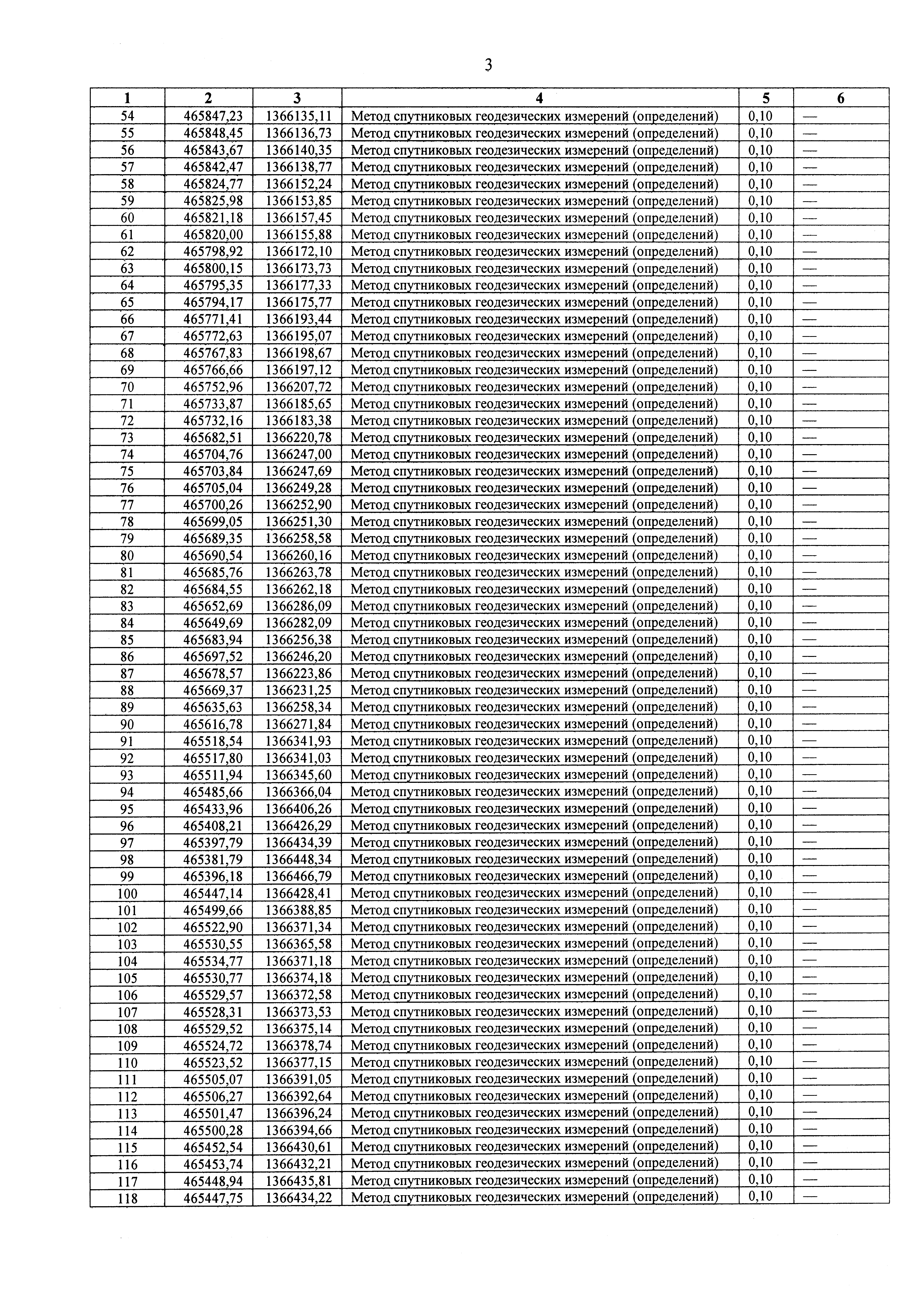 3

| 1 | 2 | 3 | 4 | 5 | 6 |
|---|---|---|---|---|---|
| 54 | 465847,23 | 1366135,11 | Метод спутниковых геодезических измерений (определений) | 0,10 | — |
| 55 | 465848,45 | 1366136,73 | Метод спутниковых геодезических измерений (определений) | 0,10 | — |
| 56 | 465843,67 | 1366140,35 | Метод спутниковых геодезических измерений (определений) | 0,10 | — |
| 57 | 465842,47 | 1366138,77 | Метод спутниковых геодезических измерений (определений) | 0,10 | — |
| 58 | 465824,77 | 1366152,24 | Метод спутниковых геодезических измерений (определений) | 0,10 | — |
| 59 | 465825,98 | 1366153,85 | Метод спутниковых геодезических измерений (определений) | 0,10 | — |
| 60 | 465821,18 | 1366157,45 | Метод спутниковых геодезических измерений (определений) | 0,10 | — |
| 61 | 465820,00 | 1366155,88 | Метод спутниковых геодезических измерений (определений) | 0,10 | — |
| 62 | 465798,92 | 1366172,10 | Метод спутниковых геодезических измерений (определений) | 0,10 | — |
| 63 | 465800,15 | 1366173,73 | Метод спутниковых геодезических измерений (определений) | 0,10 | — |
| 64 | 465795,35 | 1366177,33 | Метод спутниковых геодезических измерений (определений) | 0,10 | — |
| 65 | 465794,17 | 1366175,77 | Метод спутниковых геодезических измерений (определений) | 0,10 | — |
| 66 | 465771,41 | 1366193,44 | Метод спутниковых геодезических измерений (определений) | 0,10 | — |
| 67 | 465772,63 | 1366195,07 | Метод спутниковых геодезических измерений (определений) | 0,10 | — |
| 68 | 465767,83 | 1366198,67 | Метод спутниковых геодезических измерений (определений) | 0,10 | — |
| 69 | 465766,66 | 1366197,12 | Метод спутниковых геодезических измерений (определений) | 0,10 | — |
| 70 | 465752,96 | 1366207,72 | Метод спутниковых геодезических измерений (определений) | 0,10 | — |
| 71 | 465733,87 | 1366185,65 | Метод спутниковых геодезических измерений (определений) | 0,10 | — |
| 72 | 465732,16 | 1366183,38 | Метод спутниковых геодезических измерений (определений) | 0,10 | — |
| 73 | 465682,51 | 1366220,78 | Метод спутниковых геодезических измерений (определений) | 0,10 | — |
| 74 | 465704,76 | 1366247,00 | Метод спутниковых геодезических измерений (определений) | 0,10 | — |
| 75 | 465703,84 | 1366247,69 | Метод спутниковых геодезических измерений (определений) | 0,10 | — |
| 76 | 465705,04 | 1366249,28 | Метод спутниковых геодезических измерений (определений) | 0,10 | — |
| 77 | 465700,26 | 1366252,90 | Метод спутниковых геодезических измерений (определений) | 0,10 | — |
| 78 | 465699,05 | 1366251,30 | Метод спутниковых геодезических измерений (определений) | 0,10 | — |
| 79 | 465689,35 | 1366258,58 | Метод спутниковых геодезических измерений (определений) | 0,10 | — |
| 80 | 465690,54 | 1366260,16 | Метод спутниковых геодезических измерений (определений) | 0,10 | — |
| 81 | 465685,76 | 1366263,78 | Метод спутниковых геодезических измерений (определений) | 0,10 | — |
| 82 | 465684,55 | 1366262,18 | Метод спутниковых геодезических измерений (определений) | 0,10 | — |
| 83 | 465652,69 | 1366286,09 | Метод спутниковых геодезических измерений (определений) | 0,10 | — |
| 84 | 465649,69 | 1366282,09 | Метод спутниковых геодезических измерений (определений) | 0,10 | — |
| 85 | 465683,94 | 1366256,38 | Метод спутниковых геодезических измерений (определений) | 0,10 | — |
| 86 | 465697,52 | 1366246,20 | Метод спутниковых геодезических измерений (определений) | 0,10 | — |
| 87 | 465678,57 | 1366223,86 | Метод спутниковых геодезических измерений (определений) | 0,10 | — |
| 88 | 465669,37 | 1366231,25 | Метод спутниковых геодезических измерений (определений) | 0,10 | — |
| 89 | 465635,63 | 1366258,34 | Метод спутниковых геодезических измерений (определений) | 0,10 | — |
| 90 | 465616,78 | 1366271,84 | Метод спутниковых геодезических измерений (определений) | 0,10 | — |
| 91 | 465518,54 | 1366341,93 | Метод спутниковых геодезических измерений (определений) | 0,10 | — |
| 92 | 465517,80 | 1366341,03 | Метод спутниковых геодезических измерений (определений) | 0,10 | — |
| 93 | 465511,94 | 1366345,60 | Метод спутниковых геодезических измерений (определений) | 0,10 | — |
| 94 | 465485,66 | 1366366,04 | Метод спутниковых геодезических измерений (определений) | 0,10 | — |
| 95 | 465433,96 | 1366406,26 | Метод спутниковых геодезических измерений (определений) | 0,10 | — |
| 96 | 465408,21 | 1366426,29 | Метод спутниковых геодезических измерений (определений) | 0,10 | — |
| 97 | 465397,79 | 1366434,39 | Метод спутниковых геодезических измерений (определений) | 0,10 | — |
| 98 | 465381,79 | 1366448,34 | Метод спутниковых геодезических измерений (определений) | 0,10 | — |
| 99 | 465396,18 | 1366466,79 | Метод спутниковых геодезических измерений (определений) | 0,10 | — |
| 100 | 465447,14 | 1366428,41 | Метод спутниковых геодезических измерений (определений) | 0,10 | — |
| 101 | 465499,66 | 1366388,85 | Метод спутниковых геодезических измерений (определений) | 0,10 | — |
| 102 | 465522,90 | 1366371,34 | Метод спутниковых геодезических измерений (определений) | 0,10 | — |
| 103 | 465530,55 | 1366365,58 | Метод спутниковых геодезических измерений (определений) | 0,10 | — |
| 104 | 465534,77 | 1366371,18 | Метод спутниковых геодезических измерений (определений) | 0,10 | — |
| 105 | 465530,77 | 1366374,18 | Метод спутниковых геодезических измерений (определений) | 0,10 | — |
| 106 | 465529,57 | 1366372,58 | Метод спутниковых геодезических измерений (определений) | 0,10 | — |
| 107 | 465528,31 | 1366373,53 | Метод спутниковых геодезических измерений (определений) | 0,10 | — |
| 108 | 465529,52 | 1366375,14 | Метод спутниковых геодезических измерений (определений) | 0,10 | — |
| 109 | 465524,72 | 1366378,74 | Метод спутниковых геодезических измерений (определений) | 0,10 | — |
| 110 | 465523,52 | 1366377,15 | Метод спутниковых геодезических измерений (определений) | 0,10 | — |
| 111 | 465505,07 | 1366391,05 | Метод спутниковых геодезических измерений (определений) | 0,10 | — |
| 112 | 465506,27 | 1366392,64 | Метод спутниковых геодезических измерений (определений) | 0,10 | — |
| 113 | 465501,47 | 1366396,24 | Метод спутниковых геодезических измерений (определений) | 0,10 | — |
| 114 | 465500,28 | 1366394,66 | Метод спутниковых геодезических измерений (определений) | 0,10 | — |
| 115 | 465452,54 | 1366430,61 | Метод спутниковых геодезических измерений (определений) | 0,10 | — |
| 116 | 465453,74 | 1366432,21 | Метод спутниковых геодезических измерений (определений) | 0,10 | — |
| 117 | 465448,94 | 1366435,81 | Метод спутниковых геодезических измерений (определений) | 0,10 | — |
| 118 | 465447,75 | 1366434,22 | Метод спутниковых геодезических измерений (определений) | 0,10 | — |